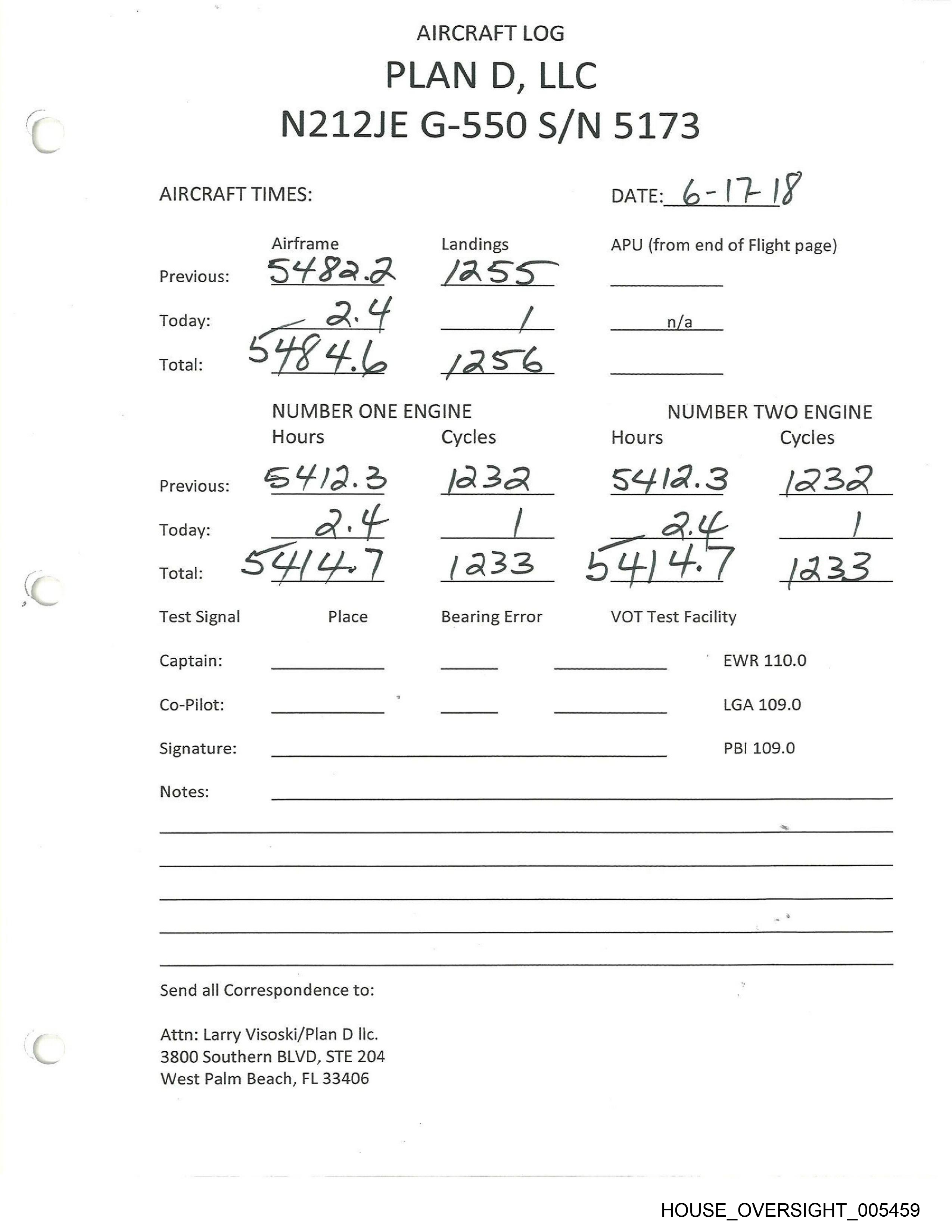 AIRCRAFT LOG

PLAN D, LLC

N212JE G-550 S/N 5173

AIRCRAFT TIMES:

DATE: 6-17-18

| | Airframe | Landings | APU (from end of Flight page) |
|---|---|---|---|
| Previous: | 5482.2 | 1255 | |
| Today: | 2.4 | 1 | n/a |
| Total: | 5484.6 | 1256 | |

| | NUMBER ONE ENGINE Hours | Cycles | NUMBER TWO ENGINE Hours | Cycles |
|---|---|---|---|---|
| Previous: | 5412.3 | 1232 | 5412.3 | 1232 |
| Today: | 2.4 | 1 | 2.4 | 1 |
| Total: | 5414.7 | 1233 | 5414.7 | 1233 |

Test Signal Place Bearing Error VOT Test Facility

Captain: EWR 110.0

Co-Pilot: LGA 109.0

Signature: PBI 109.0

Notes:

Send all Correspondence to:

Attn: Larry Visoski/Plan D llc.
3800 Southern BLVD, STE 204
West Palm Beach, FL 33406

HOUSE_OVERSIGHT_005459